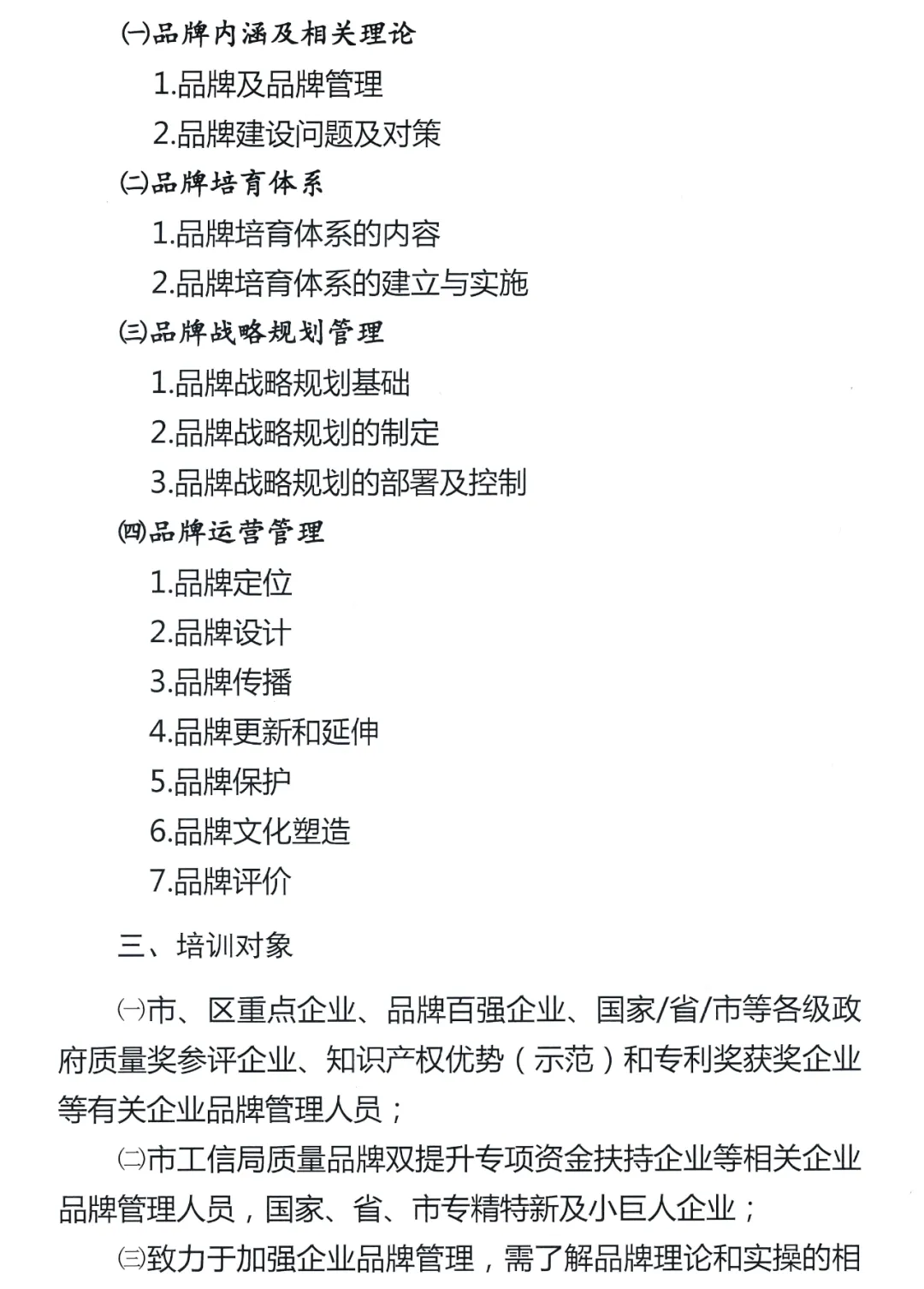 ㈠品牌内涵及相关理论

1.品牌及品牌管理

2.品牌建设问题及对策

㈡品牌培育体系

1.品牌培育体系的内容

2.品牌培育体系的建立与实施

㈢品牌战略规划管理

1.品牌战略规划基础

2.品牌战略规划的制定

3.品牌战略规划的部署及控制

㈣品牌运营管理

1.品牌定位

2.品牌设计

3.品牌传播

4.品牌更新和延伸

5.品牌保护

6.品牌文化塑造

7.品牌评价

三、培训对象

㈠市、区重点企业、品牌百强企业、国家/省/市等各级政府质量奖参评企业、知识产权优势（示范）和专利奖获奖企业等有关企业品牌管理人员；

㈡市工信局质量品牌双提升专项资金扶持企业等相关企业品牌管理人员，国家、省、市专精特新及小巨人企业；

㈢致力于加强企业品牌管理，需了解品牌理论和实操的相